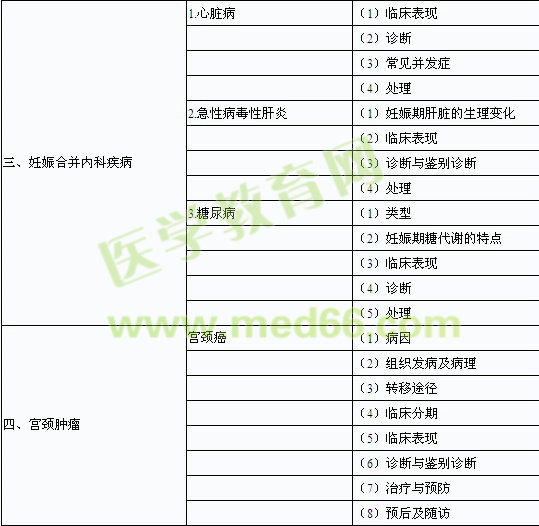 | 三、妊娠合并内科疾病 | 1.心脏病 | （1）临床表现 |
|---|---|---|
| | | （2）诊断 |
| | | （3）常见并发症 |
| | | （4）处理 |
| | 2.急性病毒性肝炎 | （1）妊娠期肝脏的生理变化 |
| | | （2）临床表现 |
| | | （3）诊断与鉴别诊断 |
| | | （4）处理 |
| | 3.糖尿病 | （1）类型 |
| | | （2）妊娠期糖代谢的特点 |
| | | （3）临床表现 |
| | | （4）诊断 |
| | | （5）处理 |
| 四、宫颈肿瘤 | 宫颈癌 | （1）病因 |
| | | （2）组织发病及病理 |
| | | （3）转移途径 |
| | | （4）临床分期 |
| | | （5）临床表现 |
| | | （6）诊断与鉴别诊断 |
| | | （7）治疗与预防 |
| | | （8）预后及随访 |

医学教育网
www.med66.com